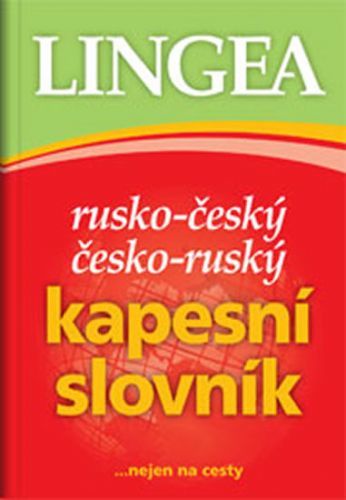 LINGEA

rusko-český
česko-ruský
kapesní
slovník

...nejen na cesty